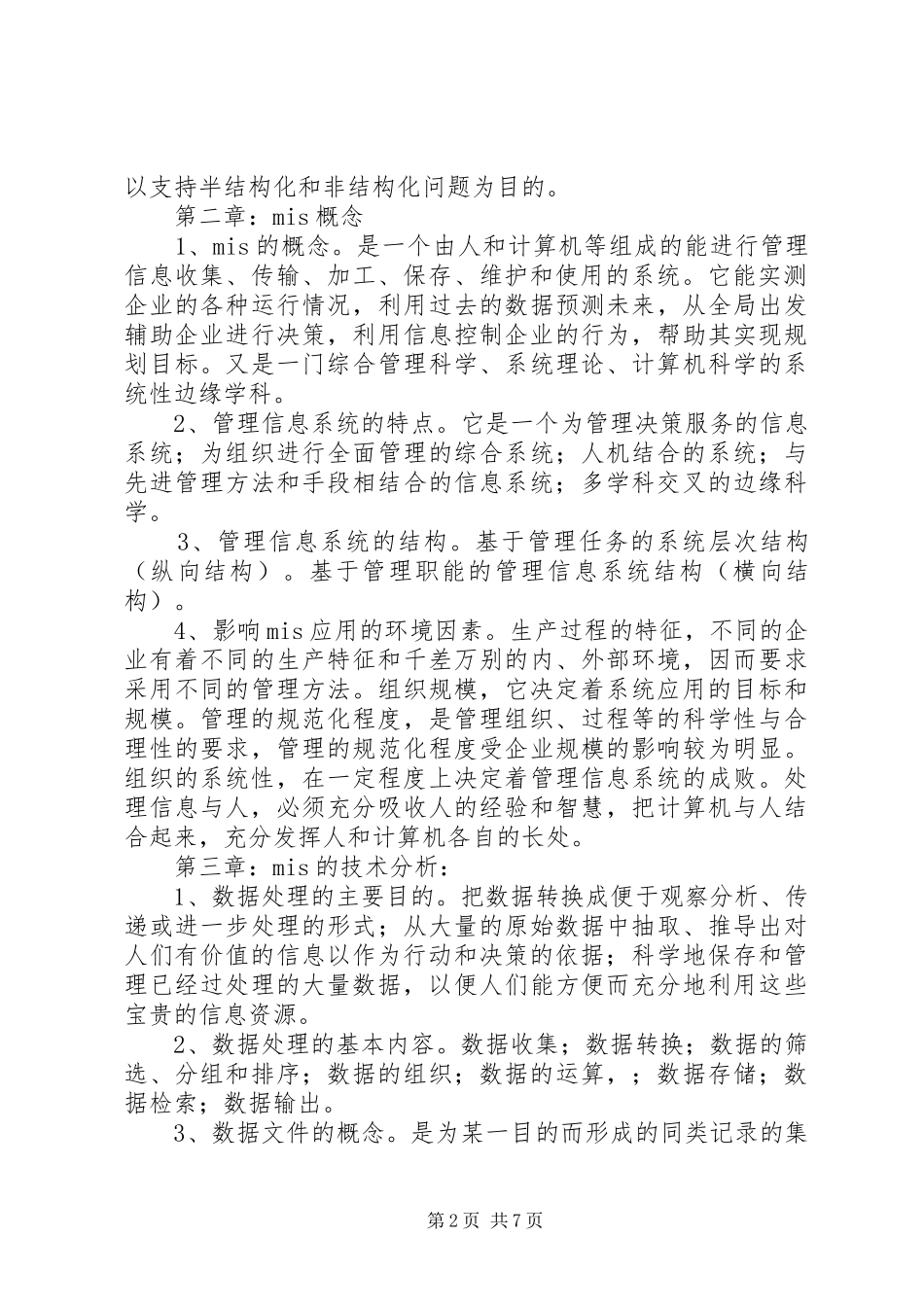 以支持半结构化和非结构化问题为目的。

第二章：mis概念

1、mis的概念。是一个由人和计算机等组成的能进行管理信息收集、传输、加工、保存、维护和使用的系统。它能实测企业的各种运行情况，利用过去的数据预测未来，从全局出发辅助企业进行决策，利用信息控制企业的行为，帮助其实现规划目标。又是一门综合管理科学、系统理论、计算机科学的系统性边缘学科。

2、管理信息系统的特点。它是一个为管理决策服务的信息系统；为组织进行全面管理的综合系统；人机结合的系统；与先进管理方法和手段相结合的信息系统；多学科交叉的边缘科学。

3、管理信息系统的结构。基于管理任务的系统层次结构（纵向结构）。基于管理职能的管理信息系统结构（横向结构）。

4、影响mis应用的环境因素。生产过程的特征，不同的企业有着不同的生产特征和千差万别的内、外部环境，因而要求采用不同的管理方法。组织规模，它决定着系统应用的目标和规模。管理的规范化程度，是管理组织、过程等的科学性与合理性的要求，管理的规范化程度受企业规模的影响较为明显。组织的系统性，在一定程度上决定着管理信息系统的成败。处理信息与人，必须充分吸收人的经验和智慧，把计算机与人结合起来，充分发挥人和计算机各自的长处。

第三章：mis的技术分析：

1、数据处理的主要目的。把数据转换成便于观察分析、传递或进一步处理的形式；从大量的原始数据中抽取、推导出对人们有价值的信息以作为行动和决策的依据；科学地保存和管理已经过处理的大量数据，以便人们能方便而充分地利用这些宝贵的信息资源。

2、数据处理的基本内容。数据收集；数据转换；数据的筛选、分组和排序；数据的组织；数据的运算，；数据存储；数据检索；数据输出。

3、数据文件的概念。是为某一目的而形成的同类记录的集

第2页 共7页